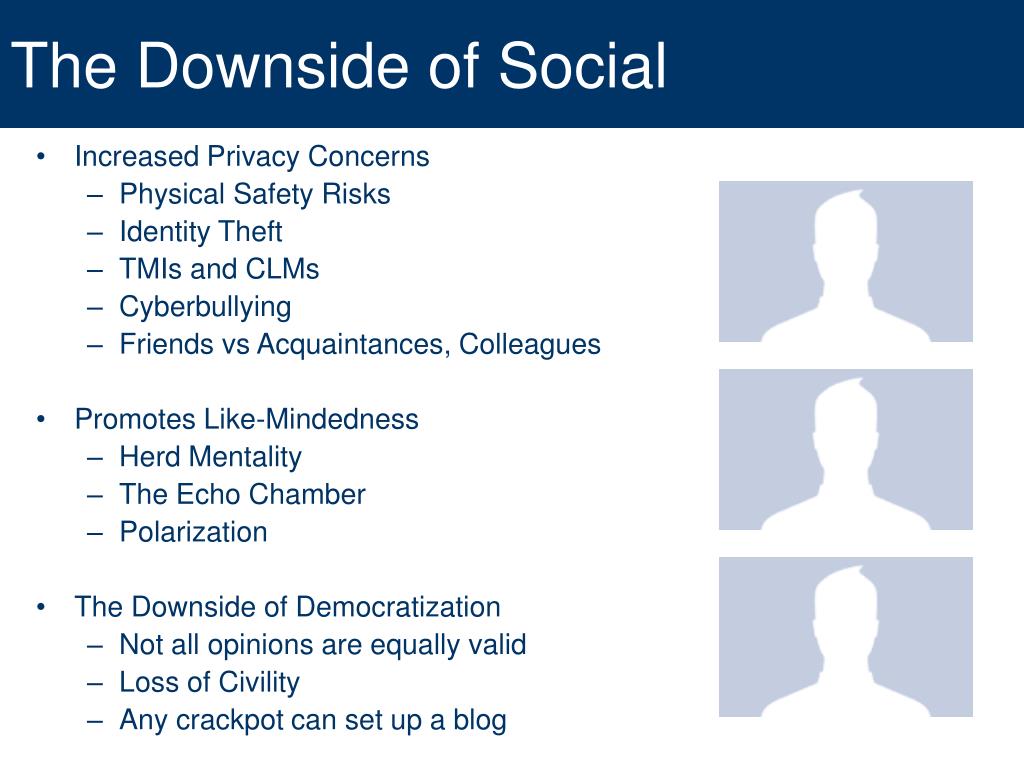 The Downside of Social

• Increased Privacy Concerns
 – Physical Safety Risks
 – Identity Theft
 – TMIs and CLMs
 – Cyberbullying
 – Friends vs Acquaintances, Colleagues

• Promotes Like-Mindedness
 – Herd Mentality
 – The Echo Chamber
 – Polarization

• The Downside of Democratization
 – Not all opinions are equally valid
 – Loss of Civility
 – Any crackpot can set up a blog